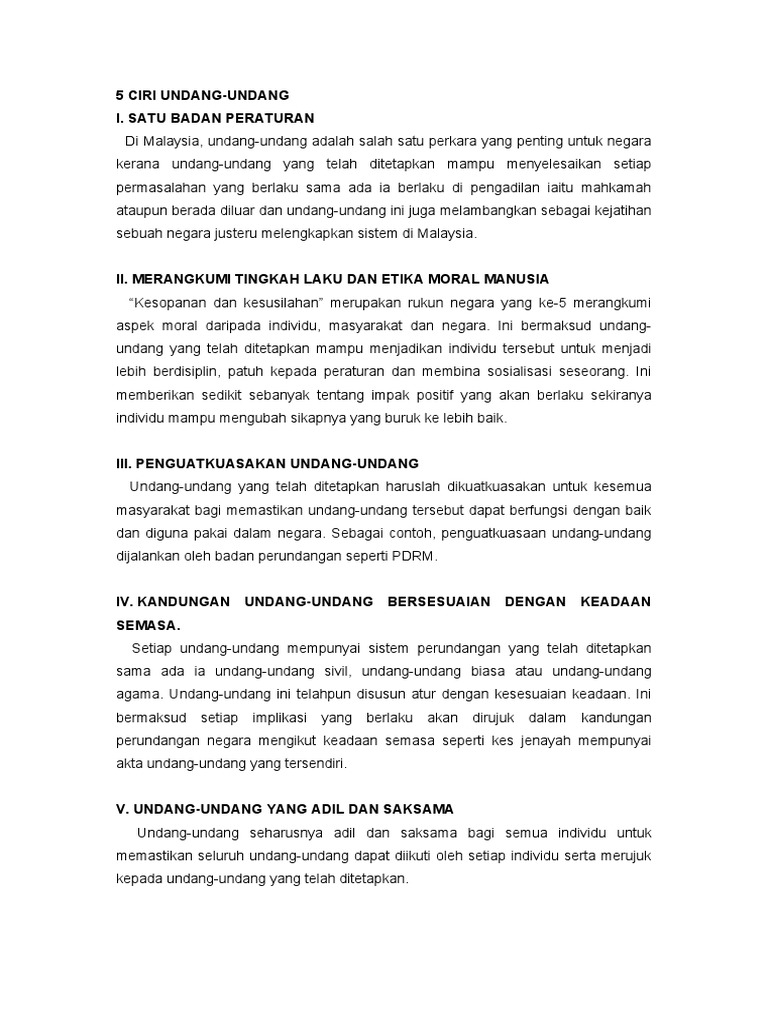 5 CIRI UNDANG-UNDANG
I. SATU BADAN PERATURAN

Di Malaysia, undang-undang adalah salah satu perkara yang penting untuk negara kerana undang-undang yang telah ditetapkan mampu menyelesaikan setiap permasalahan yang berlaku sama ada ia berlaku di pengadilan iaitu mahkamah ataupun berada diluar dan undang-undang ini juga melambangkan sebagai kejatihan sebuah negara justeru melengkapkan sistem di Malaysia.

II. MERANGKUMI TINGKAH LAKU DAN ETIKA MORAL MANUSIA

"Kesopanan dan kesusilahan" merupakan rukun negara yang ke-5 merangkumi aspek moral daripada individu, masyarakat dan negara. Ini bermaksud undang-undang yang telah ditetapkan mampu menjadikan individu tersebut untuk menjadi lebih berdisiplin, patuh kepada peraturan dan membina sosialisasi seseorang. Ini memberikan sedikit sebanyak tentang impak positif yang akan berlaku sekiranya individu mampu mengubah sikapnya yang buruk ke lebih baik.

III. PENGUATKUASAKAN UNDANG-UNDANG

Undang-undang yang telah ditetapkan haruslah dikuatkuasakan untuk kesemua masyarakat bagi memastikan undang-undang tersebut dapat berfungsi dengan baik dan diguna pakai dalam negara. Sebagai contoh, penguatkuasaan undang-undang dijalankan oleh badan perundangan seperti PDRM.

IV. KANDUNGAN UNDANG-UNDANG BERSESUAIAN DENGAN KEADAAN SEMASA.

Setiap undang-undang mempunyai sistem perundangan yang telah ditetapkan sama ada ia undang-undang sivil, undang-undang biasa atau undang-undang agama. Undang-undang ini telahpun disusun atur dengan kesesuaian keadaan. Ini bermaksud setiap implikasi yang berlaku akan dirujuk dalam kandungan perundangan negara mengikut keadaan semasa seperti kes jenayah mempunyai akta undang-undang yang tersendiri.

V. UNDANG-UNDANG YANG ADIL DAN SAKSAMA

Undang-undang seharusnya adil dan saksama bagi semua individu untuk memastikan seluruh undang-undang dapat diikuti oleh setiap individu serta merujuk kepada undang-undang yang telah ditetapkan.